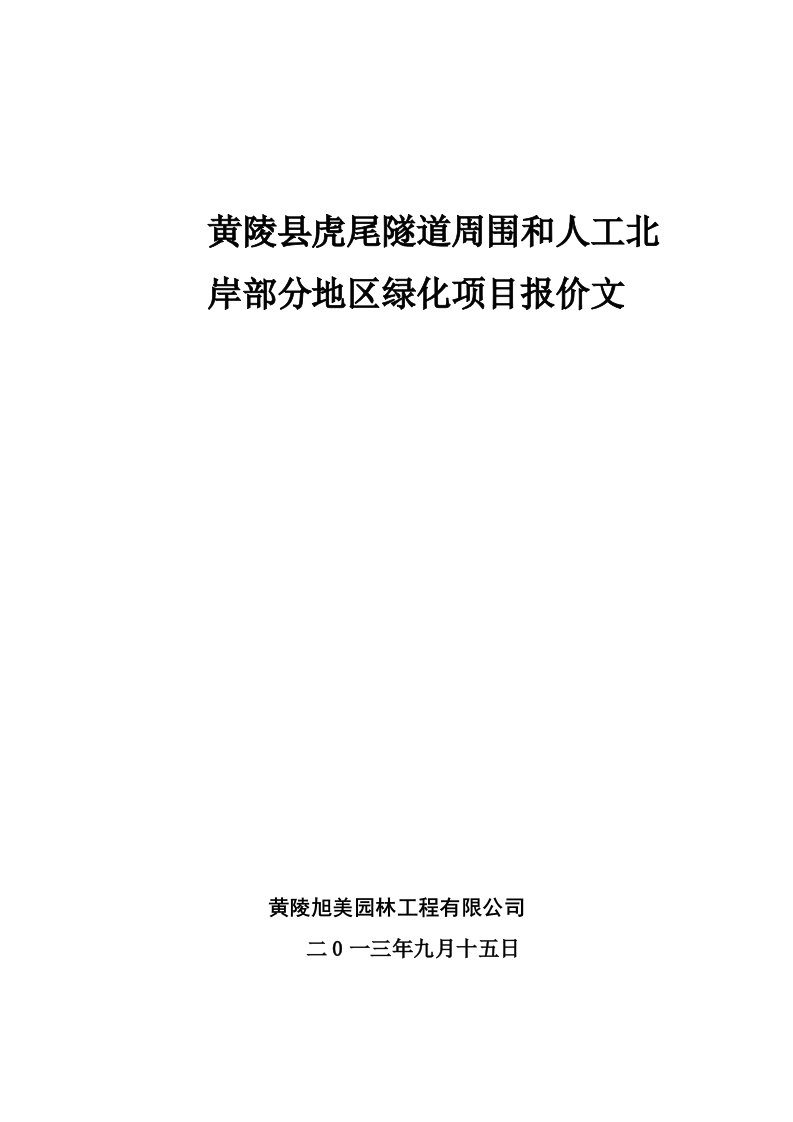 黄陵县虎尾隧道周围和人工北岸部分地区绿化项目报价文

黄陵旭美园林工程有限公司

二0一三年九月十五日